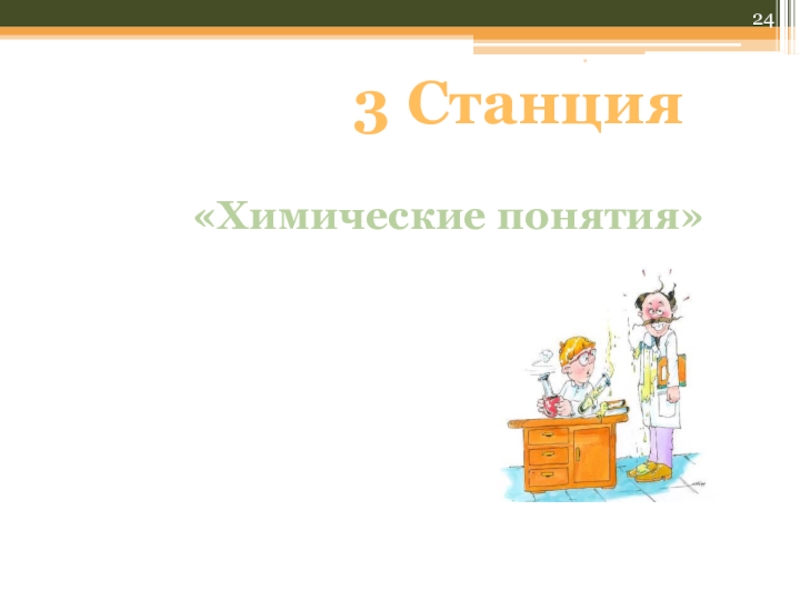 24

3 Станция

«Химические понятия»